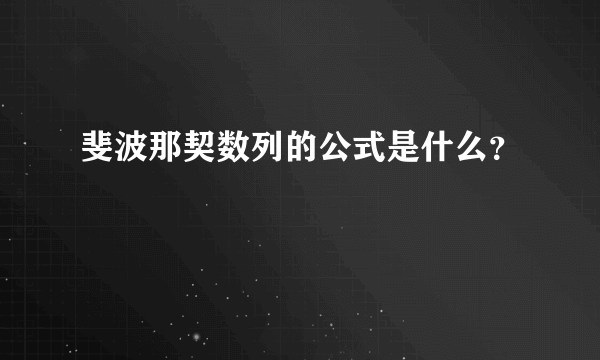 斐波那契数列的公式是什么?